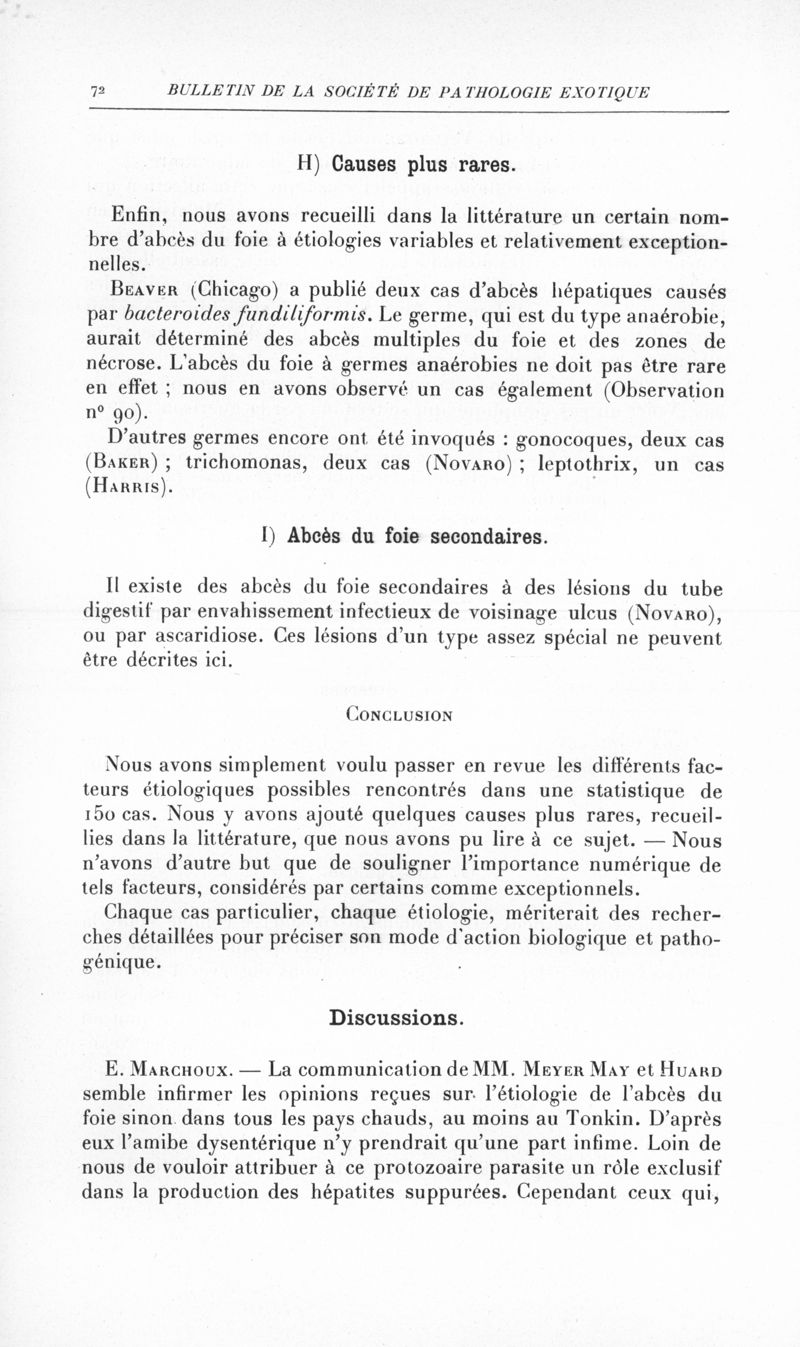 72 BULLETIN DE LA SOCIÉTÉ DE PATHOLOGIE EXOTIQUE

H) Causes plus rares.

Enfin, nous avons recueilli dans la littérature un certain nombre d'abcès du foie à étiologies variables et relativement exceptionnelles.

Beaver (Chicago) a publié deux cas d'abcès hépatiques causés par bacteroides fundiliformis. Le germe, qui est du type anaérobie, aurait déterminé des abcès multiples du foie et des zones de nécrose. L'abcès du foie à germes anaérobies ne doit pas être rare en effet ; nous en avons observé un cas également (Observation n° 90).

D'autres germes encore ont été invoqués : gonocoques, deux cas (Baker) ; trichomonas, deux cas (Novaro) ; leptothrix, un cas (Harris).

I) Abcès du foie secondaires.

Il existe des abcès du foie secondaires à des lésions du tube digestif par envahissement infectieux de voisinage ulcus (Novaro), ou par ascaridiose. Ces lésions d'un type assez spécial ne peuvent être décrites ici.

Conclusion

Nous avons simplement voulu passer en revue les différents facteurs étiologiques possibles rencontrés dans une statistique de 150 cas. Nous y avons ajouté quelques causes plus rares, recueillies dans la littérature, que nous avons pu lire à ce sujet. — Nous n'avons d'autre but que de souligner l'importance numérique de tels facteurs, considérés par certains comme exceptionnels.

Chaque cas particulier, chaque étiologie, mériterait des recherches détaillées pour préciser son mode d'action biologique et pathogénique.

Discussions.

E. Marchoux. — La communication de MM. Meyer May et Huard semble infirmer les opinions reçues sur l'étiologie de l'abcès du foie sinon dans tous les pays chauds, au moins au Tonkin. D'après eux l'amibe dysentérique n'y prendrait qu'une part infime. Loin de nous de vouloir attribuer à ce protozoaire parasite un rôle exclusif dans la production des hépatites suppurées. Cependant ceux qui,